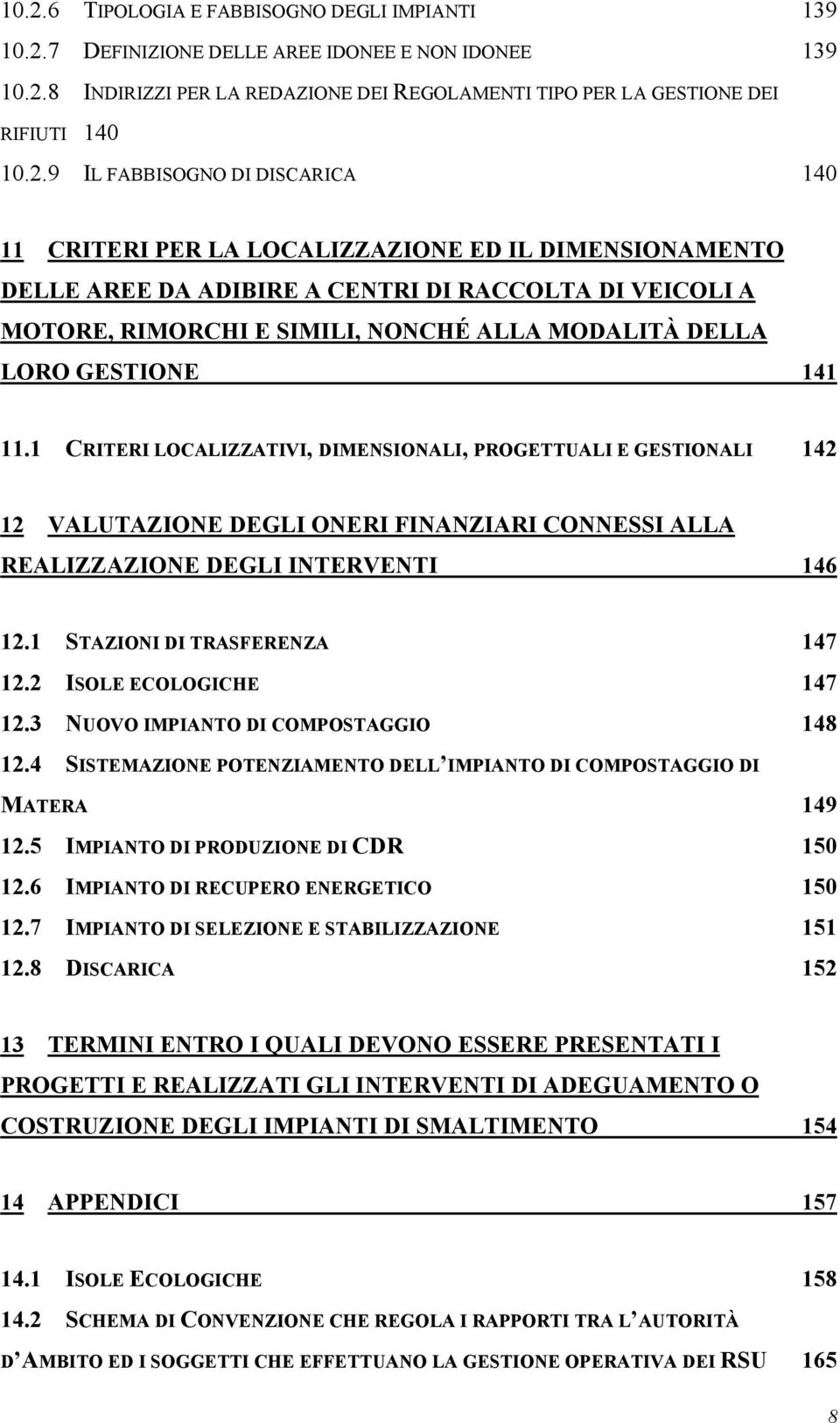 10.2.6 TIPOLOGIA E FABBISOGNO DEGLI IMPIANTI 139
10.2.7 DEFINIZIONE DELLE AREE IDONEE E NON IDONEE 139
10.2.8 INDIRIZZI PER LA REDAZIONE DEI REGOLAMENTI TIPO PER LA GESTIONE DEI RIFIUTI 140
10.2.9 IL FABBISOGNO DI DISCARICA 140

11 CRITERI PER LA LOCALIZZAZIONE ED IL DIMENSIONAMENTO DELLE AREE DA ADIBIRE A CENTRI DI RACCOLTA DI VEICOLI A MOTORE, RIMORCHI E SIMILI, NONCHÉ ALLA MODALITÀ DELLA LORO GESTIONE 141

11.1 CRITERI LOCALIZZATIVI, DIMENSIONALI, PROGETTUALI E GESTIONALI 142

12 VALUTAZIONE DEGLI ONERI FINANZIARI CONNESSI ALLA REALIZZAZIONE DEGLI INTERVENTI 146

12.1 STAZIONI DI TRASFERENZA 147
12.2 ISOLE ECOLOGICHE 147
12.3 NUOVO IMPIANTO DI COMPOSTAGGIO 148
12.4 SISTEMAZIONE POTENZIAMENTO DELL'IMPIANTO DI COMPOSTAGGIO DI MATERA 149
12.5 IMPIANTO DI PRODUZIONE DI CDR 150
12.6 IMPIANTO DI RECUPERO ENERGETICO 150
12.7 IMPIANTO DI SELEZIONE E STABILIZZAZIONE 151
12.8 DISCARICA 152

13 TERMINI ENTRO I QUALI DEVONO ESSERE PRESENTATI I PROGETTI E REALIZZATI GLI INTERVENTI DI ADEGUAMENTO O COSTRUZIONE DEGLI IMPIANTI DI SMALTIMENTO 154

14 APPENDICI 157

14.1 ISOLE ECOLOGICHE 158
14.2 SCHEMA DI CONVENZIONE CHE REGOLA I RAPPORTI TRA L'AUTORITÀ D'AMBITO ED I SOGGETTI CHE EFFETTUANO LA GESTIONE OPERATIVA DEI RSU 165

8